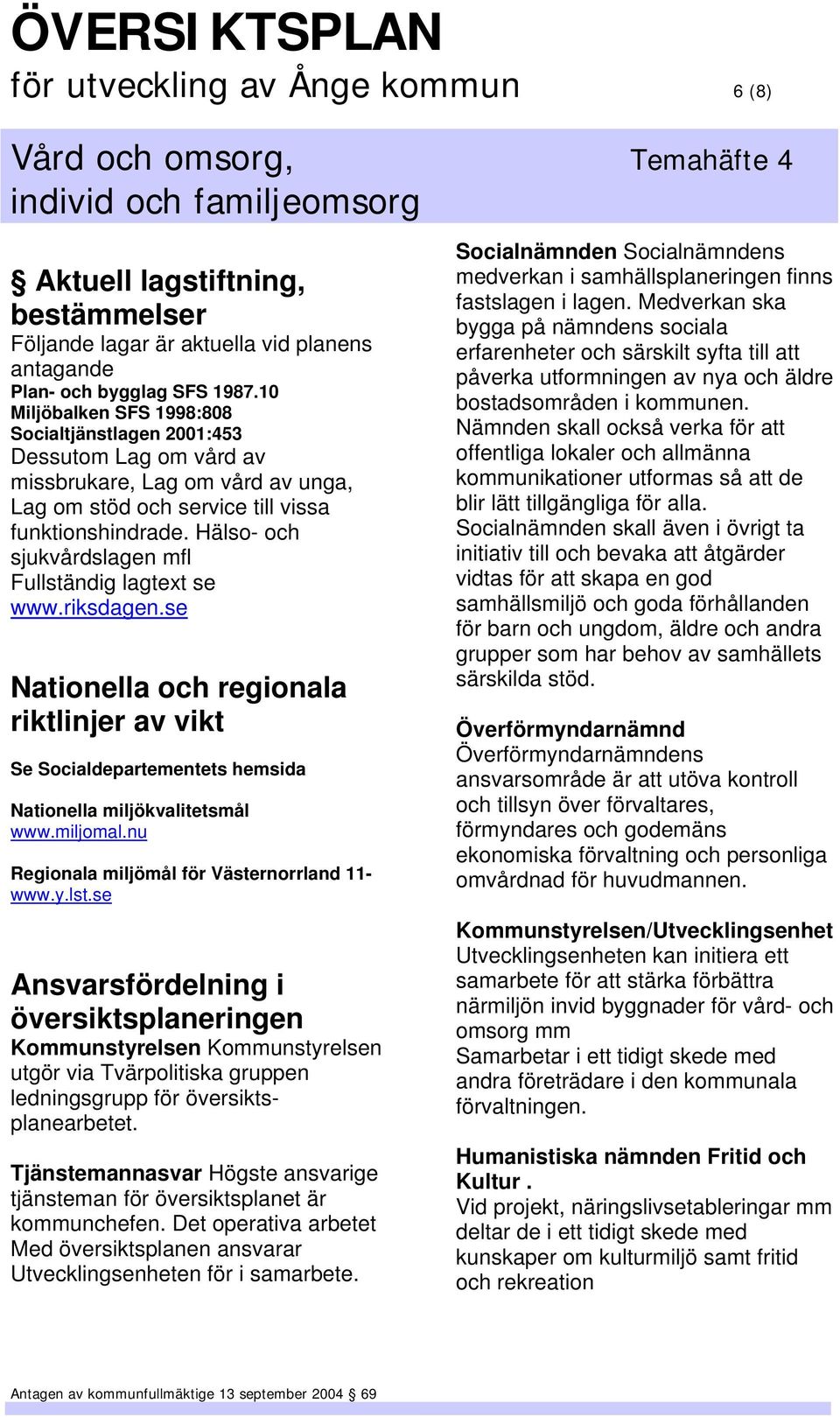 ÖVERSI KTSPLAN
för utveckling av Ånge kommun
6 (8)

Vård och omsorg, individ och familjeomsorg
Temahäfte 4

§ Aktuell lagstiftning, bestämmelser
Följande lagar är aktuella vid planens antagande
Plan- och bygglag SFS 1987.10
Miljöbalken SFS 1998:808
Socialtjänstlagen 2001:453
Dessutom Lag om vård av missbrukare, Lag om vård av unga, Lag om stöd och service till vissa funktionshindrade. Hälso- och sjukvårdslagen mfl
Fullständig lagtext se www.riksdagen.se

Nationella och regionala riktlinjer av vikt

Se Socialdepartementets hemsida

Nationella miljökvalitetsmål
www.miljomal.nu

Regionala miljömål för Västernorrland 11-
www.y.lst.se

Ansvarsfördelning i översiktsplaneringen
Kommunstyrelsen Kommunstyrelsen utgör via Tvärpolitiska gruppen ledningsgrupp för översiktsplanearbetet.

Tjänstemannasvar Högste ansvarige tjänsteman för översiktsplanet är kommunchefen. Det operativa arbetet Med översiktsplanen ansvarar Utvecklingsenheten för i samarbete.

Socialnämnden Socialnämndens medverkan i samhällsplaneringen finns fastslagen i lagen. Medverkan ska bygga på nämndens sociala erfarenheter och särskilt syfta till att påverka utformningen av nya och äldre bostadsområden i kommunen.
Nämnden skall också verka för att offentliga lokaler och allmänna kommunikationer utformas så att de blir lätt tillgängliga för alla.
Socialnämnden skall även i övrigt ta initiativ till och bevaka att åtgärder vidtas för att skapa en god samhällsmiljö och goda förhållanden för barn och ungdom, äldre och andra grupper som har behov av samhällets särskilda stöd.

Överförmyndarnämnd
Överförmyndarnämndens ansvarsområde är att utöva kontroll och tillsyn över förvaltares, förmyndares och godemäns ekonomiska förvaltning och personliga omvårdnad för huvudmannen.

Kommunstyrelsen/Utvecklingsenhet
Utvecklingsenheten kan initiera ett samarbete för att stärka förbättra närmiljön invid byggnader för vård- och omsorg mm
Samarbetar i ett tidigt skede med andra företrädare i den kommunala förvaltningen.

Humanistiska nämnden Fritid och Kultur .
Vid projekt, näringslivsetableringar mm deltar de i ett tidigt skede med kunskaper om kulturmiljö samt fritid och rekreation

Antagen av kommunfullmäktige 13 september 2004 § 69